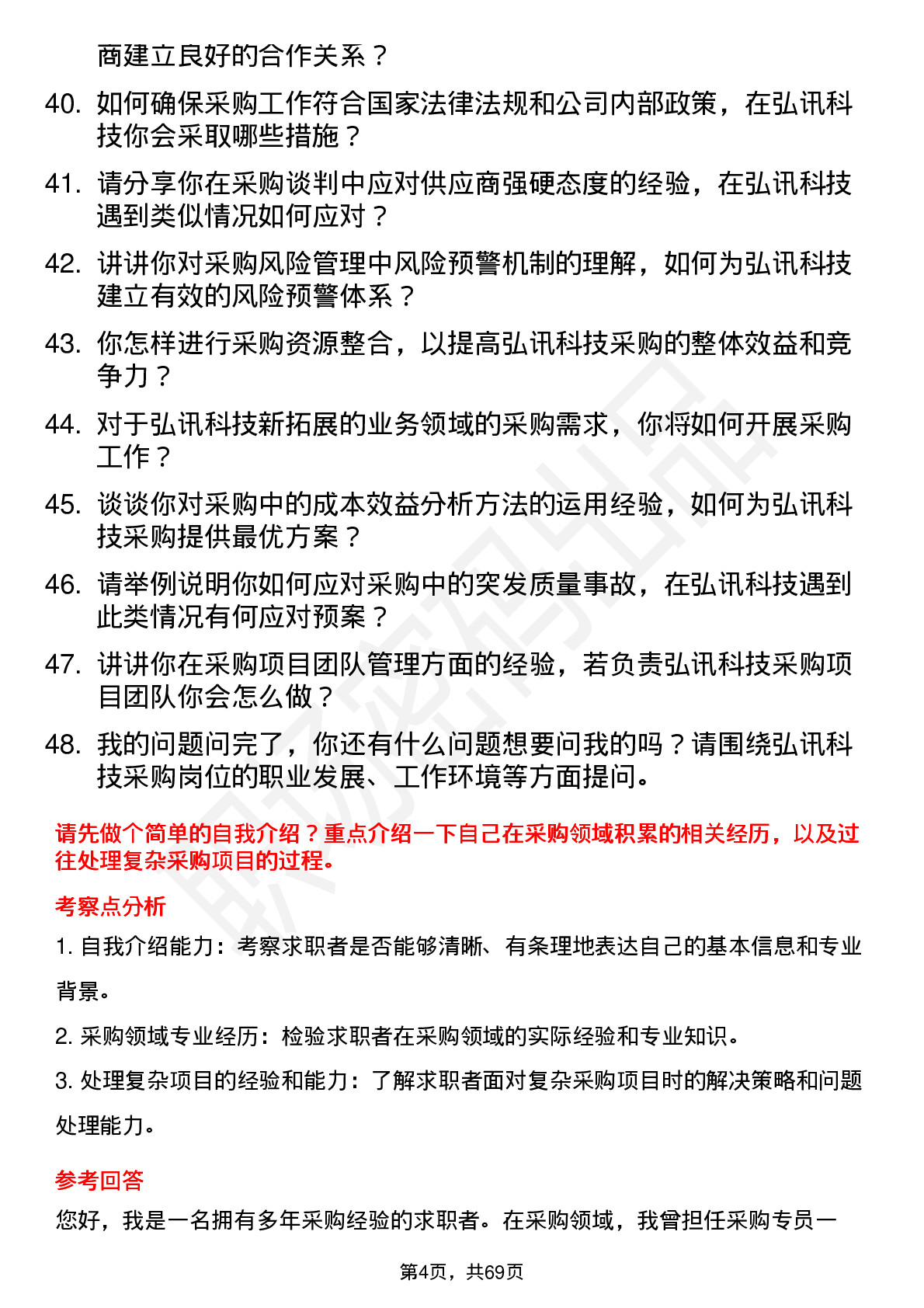 商建立良好的合作关系？

40. 如何确保采购工作符合国家法律法规和公司内部政策，在弘讯科技你会采取哪些措施？

41. 请分享你在采购谈判中应对供应商强硬态度的经验，在弘讯科技遇到类似情况如何应对？

42. 讲讲你对采购风险管理中风险预警机制的理解，如何为弘讯科技建立有效的风险预警体系？

43. 你怎样进行采购资源整合，以提高弘讯科技采购的整体效益和竞争力？

44. 对于弘讯科技新拓展的业务领域的采购需求，你将如何开展采购工作？

45. 谈谈你对采购中的成本效益分析方法的运用经验，如何为弘讯科技采购提供最优方案？

46. 请举例说明你如何应对采购中的突发质量事故，在弘讯科技遇到此类情况有何应对预案？

47. 讲讲你在采购项目团队管理方面的经验，若负责弘讯科技采购项目团队你会怎么做？

48. 我的问题问完了，你还有什么问题想要问我的吗？请围绕弘讯科技采购岗位的职业发展、工作环境等方面提问。

请先做个简单的自我介绍？重点介绍一下自己在采购领域积累的相关经历，以及过往处理复杂采购项目的过程。

考察点分析

1. 自我介绍能力：考察求职者是否能够清晰、有条理地表达自己的基本信息和专业背景。

2. 采购领域专业经历：检验求职者在采购领域的实际经验和专业知识。

3. 处理复杂项目的经验和能力：了解求职者面对复杂采购项目时的解决策略和问题处理能力。

参考回答

您好，我是一名拥有多年采购经验的求职者。在采购领域，我曾担任采购专员一

第4页，共69页